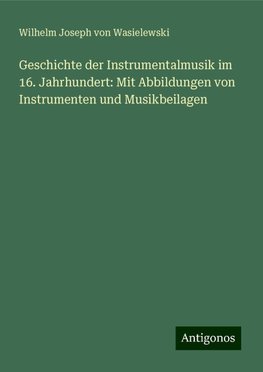 Wilhelm Joseph von Wasielewski

Geschichte der Instrumentalmusik im 16. Jahrhundert: Mit Abbildungen von Instrumenten und Musikbeilagen

Antigonos